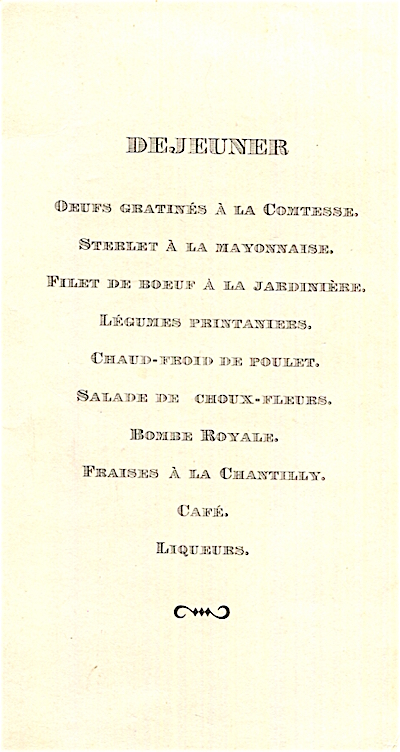 DEJEUNER

Oeufs gratinés à la Comtesse.

Sterlet à la mayonnaise.

Filet de boeuf à la jardinière.

Légumes printaniers.

Chaud-froid de poulet.

Salade de choux-fleurs.

Bombe Royale.

Fraises à la Chantilly.

Café.

Liqueurs.